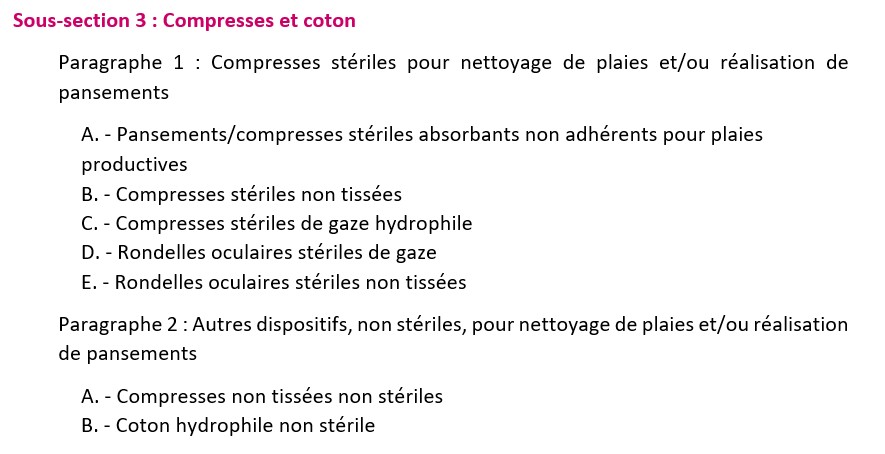 Sous-section 3 : Compresses et coton

Paragraphe 1 : Compresses stériles pour nettoyage de plaies et/ou réalisation de pansements

A. - Pansements/compresses stériles absorbants non adhérents pour plaies productives
B. - Compresses stériles non tissées
C. - Compresses stériles de gaze hydrophile
D. - Rondelles oculaires stériles de gaze
E. - Rondelles oculaires stériles non tissées

Paragraphe 2 : Autres dispositifs, non stériles, pour nettoyage de plaies et/ou réalisation de pansements

A. - Compresses non tissées non stériles
B. - Coton hydrophile non stérile